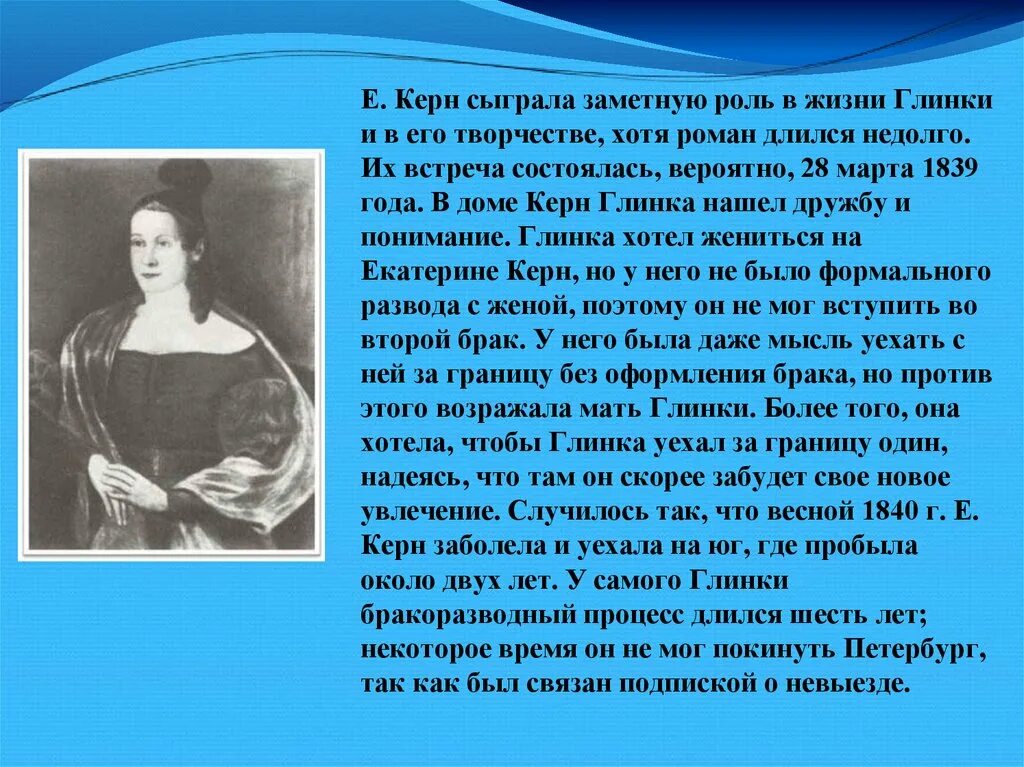 Е. Керн сыграла заметную роль в жизни Глинки и в его творчестве, хотя роман длился недолго. Их встреча состоялась, вероятно, 28 марта 1839 года. В доме Керн Глинка нашел дружбу и понимание. Глинка хотел жениться на Екатерине Керн, но у него не было формального развода с женой, поэтому он не мог вступить во второй брак. У него была даже мысль уехать с ней за границу без оформления брака, но против этого возражала мать Глинки. Более того, она хотела, чтобы Глинка уехал за границу один, надеясь, что там он скорее забудет свое новое увлечение. Случилось так, что весной 1840 г. Е. Керн заболела и уехала на юг, где пробыла около двух лет. У самого Глинки бракоразводный процесс длился шесть лет; некоторое время он не мог покинуть Петербург, так как был связан подпиской о невыезде.